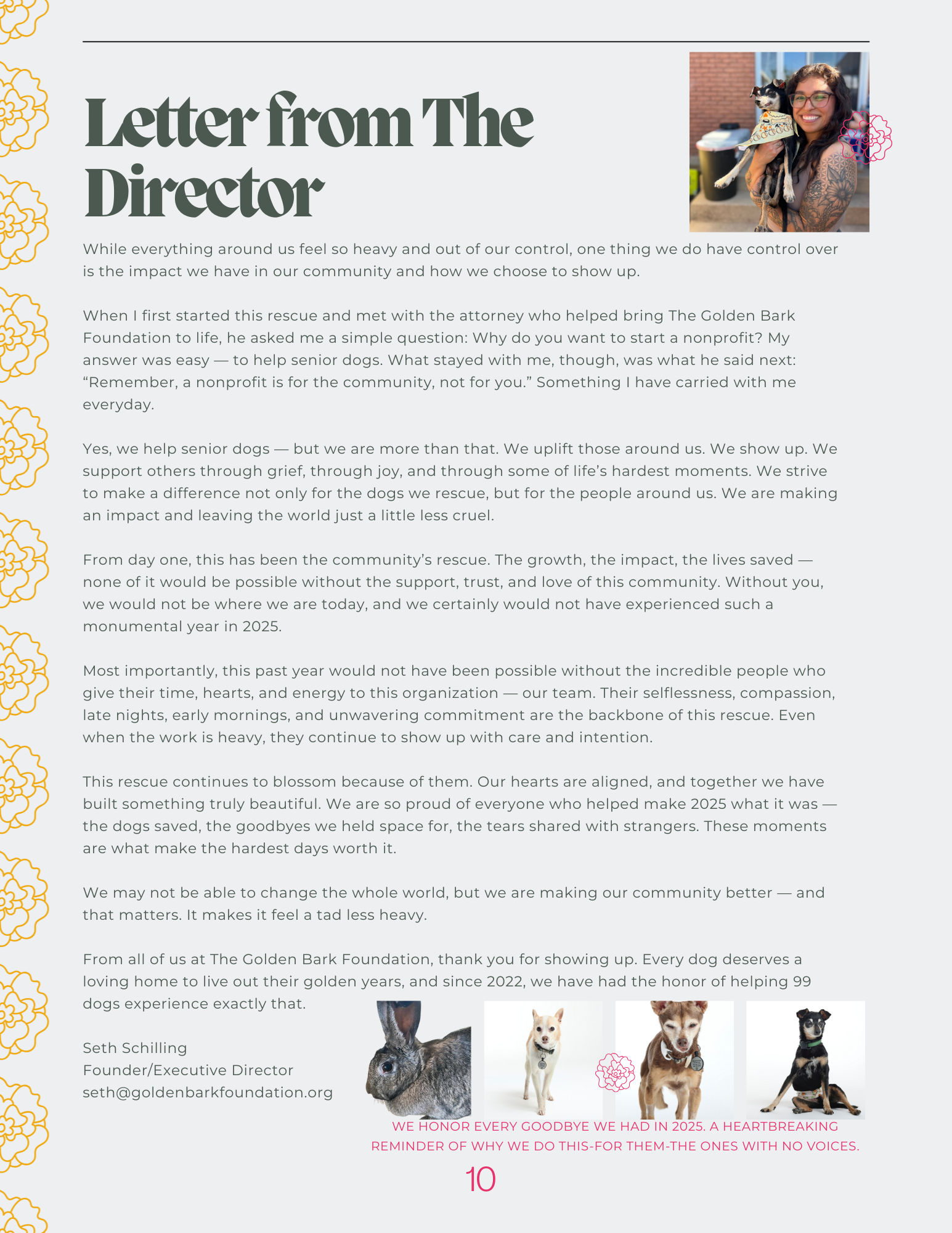 Letter from The Director

While everything around us feel so heavy and out of our control, one thing we do have control over is the impact we have in our community and how we choose to show up.

When I first started this rescue and met with the attorney who helped bring The Golden Bark Foundation to life, he asked me a simple question: Why do you want to start a nonprofit? My answer was easy — to help senior dogs. What stayed with me, though, was what he said next: “Remember, a nonprofit is for the community, not for you.” Something I have carried with me everyday.

Yes, we help senior dogs — but we are more than that. We uplift those around us. We show up. We support others through grief, through joy, and through some of life’s hardest moments. We strive to make a difference not only for the dogs we rescue, but for the people around us. We are making an impact and leaving the world just a little less cruel.

From day one, this has been the community’s rescue. The growth, the impact, the lives saved — none of it would be possible without the support, trust, and love of this community. Without you, we would not be where we are today, and we certainly would not have experienced such a monumental year in 2025.

Most importantly, this past year would not have been possible without the incredible people who give their time, hearts, and energy to this organization — our team. Their selflessness, compassion, late nights, early mornings, and unwavering commitment are the backbone of this rescue. Even when the work is heavy, they continue to show up with care and intention.

This rescue continues to blossom because of them. Our hearts are aligned, and together we have built something truly beautiful. We are so proud of everyone who helped make 2025 what it was — the dogs saved, the goodbyes we held space for, the tears shared with strangers. These moments are what make the hardest days worth it.

We may not be able to change the whole world, but we are making our community better — and that matters. It makes it feel a tad less heavy.

From all of us at The Golden Bark Foundation, thank you for showing up. Every dog deserves a loving home to live out their golden years, and since 2022, we have had the honor of helping 99 dogs experience exactly that.

Seth Schilling
Founder/Executive Director
seth@goldenbarkfoundation.org

WE HONOR EVERY GOODBYE WE HAD IN 2025. A HEARTBREAKING REMINDER OF WHY WE DO THIS-FOR THEM-THE ONES WITH NO VOICES.

10